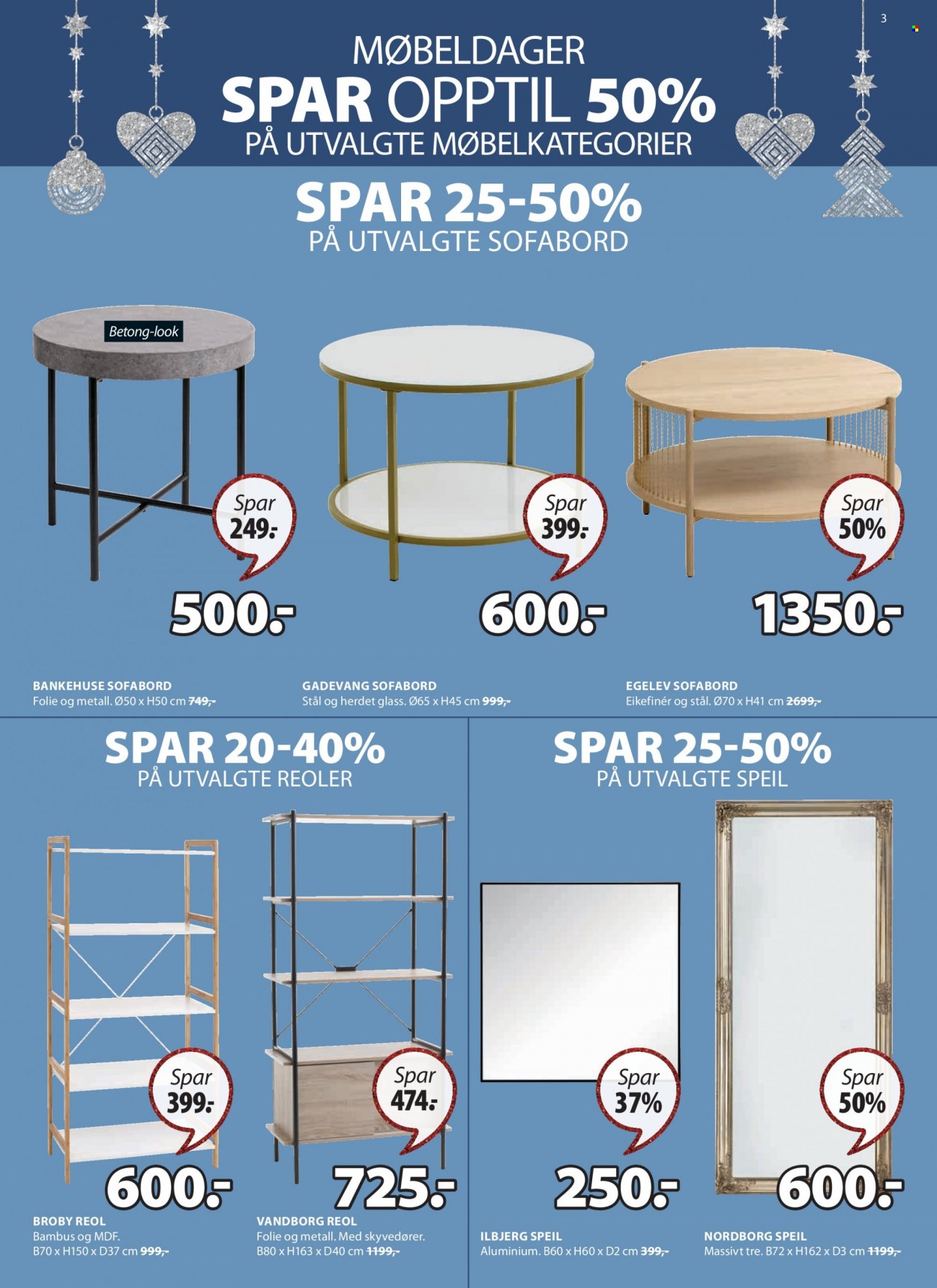 3

MØBELDAGER
SPAR OPPTIL 50%
PÅ UTVALGTE MØBELKATEGORIER

SPAR 25-50%
PÅ UTVALGTE SOFABORD

Betong-look

Spar
249.-

500.-

BANKEHUSE SOFABORD
Folie og metall. Ø50 x H50 cm 749,-

Spar
399.-

600.-

GADEVANG SOFABORD
Stål og herdet glass. Ø65 x H45 cm 999,-

Spar
50%

1350.-

EGELEV SOFABORD
Eikefinér og stål. Ø70 x H41 cm 2699,-

SPAR 20-40%
PÅ UTVALGTE REOLER

Spar
399.-

600.-

BROBY REOL
Bambus og MDF.
B70 x H150 x D37 cm 999,-

Spar
474.-

725.-

VANDBORG REOL
Folie og metall. Med skyvedører.
B80 x H163 x D40 cm 1199,-

SPAR 25-50%
PÅ UTVALGTE SPEIL

Spar
37%

250.-

ILBJERG SPEIL
Aluminium. B60 x H60 x D2 cm 399,-

Spar
50%

600.-

NORDBORG SPEIL
Massivt tre. B72 x H162 x D3 cm 1199,-